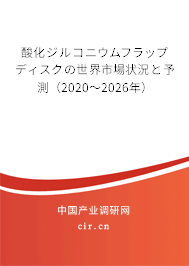 酸化ジルコニウムフラップディスクの世界市場状況と予測（2020～2026年）

中国产业调研网

cir.cn